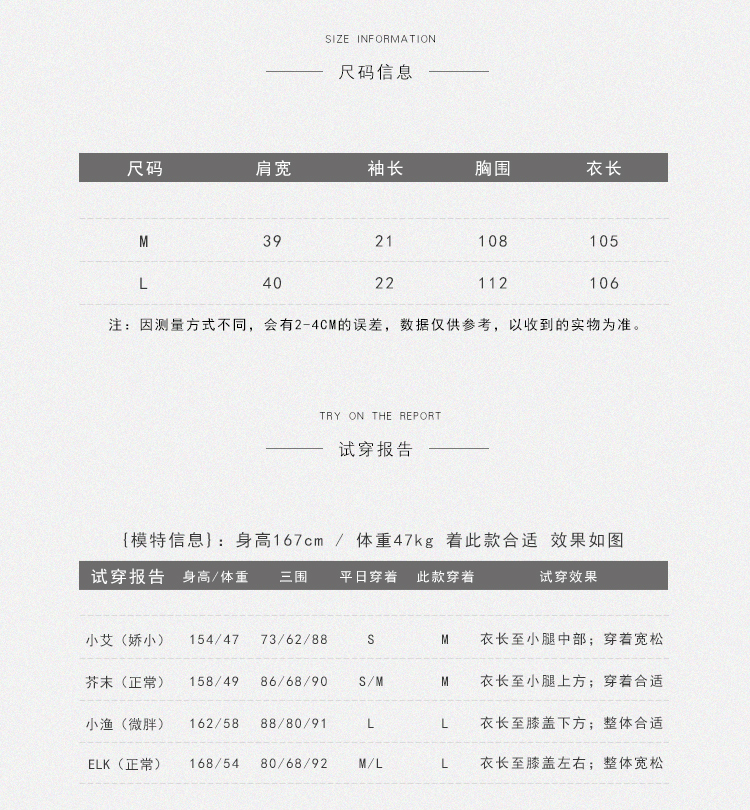 SIZE INFORMATION

尺码信息

| 尺码 | 肩宽 | 袖长 | 胸围 | 衣长 |
|---|---|---|---|---|
| M | 39 | 21 | 108 | 105 |
| L | 40 | 22 | 112 | 106 |

注：因测量方式不同，会有2-4CM的误差，数据仅供参考，以收到的实物为准。

TRY ON THE REPORT

试穿报告

{模特信息}：身高167cm / 体重47kg 着此款合适 效果如图

| 试穿报告 | 身高/体重 | 三围 | 平日穿着 | 此款穿着 | 试穿效果 |
|---|---|---|---|---|---|
| 小艾（娇小） | 154/47 | 73/62/88 | S | M | 衣长至小腿中部；穿着宽松 |
| 芥末（正常） | 158/49 | 86/68/90 | S/M | M | 衣长至小腿上方；穿着合适 |
| 小渔（微胖） | 162/58 | 88/80/91 | L | L | 衣长至膝盖下方；整体合适 |
| ELK（正常） | 168/54 | 80/68/92 | M/L | L | 衣长至膝盖左右；整体宽松 |